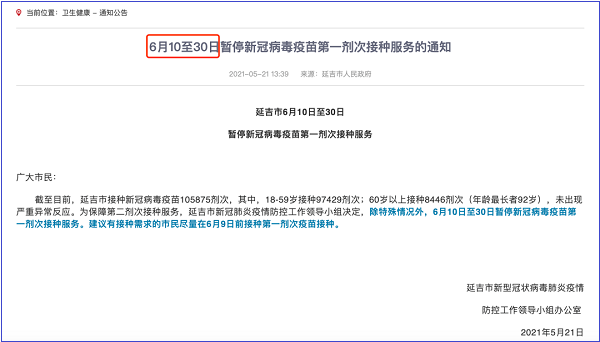 当前位置：卫生健康 – 通知公告

6月10至30日暂停新冠病毒疫苗第一剂次接种服务的通知

2021-05-21 13:39　来源：延吉市人民政府

延吉市6月10日至30日

暂停新冠病毒疫苗第一剂次接种服务

广大市民：

截至目前，延吉市接种新冠病毒疫苗105875剂次，其中，18-59岁接种97429剂次；60岁以上接种8446剂次（年龄最长者92岁），未出现严重异常反应。为保障第二剂次接种服务，延吉市新冠肺炎疫情防控工作领导小组决定，除特殊情况外，6月10日至30日暂停新冠病毒疫苗第一剂次接种服务。建议有接种需求的市民尽量在6月9日前接种第一剂次疫苗接种。

延吉市新型冠状病毒肺炎疫情

防控工作领导小组办公室

2021年5月21日